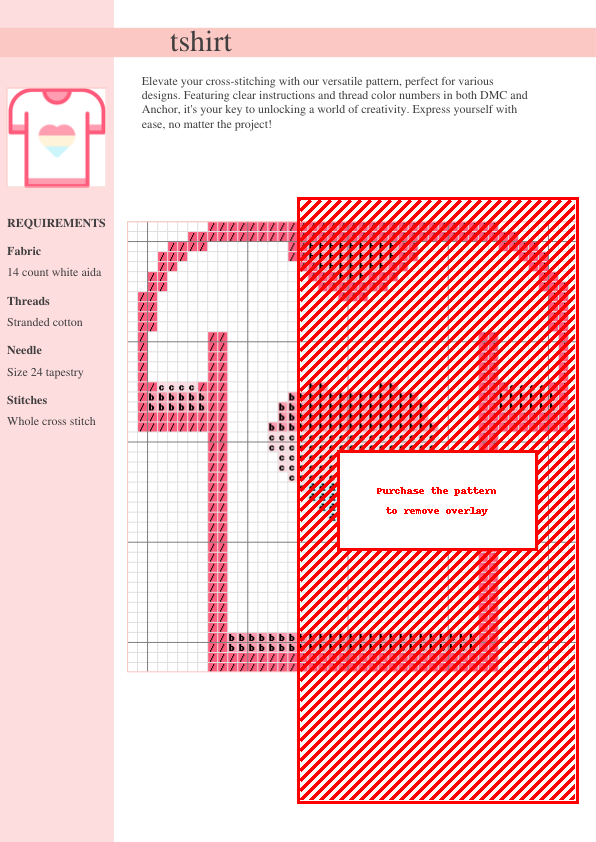 tshirt

Elevate your cross-stitching with our versatile pattern, perfect for various designs. Featuring clear instructions and thread color numbers in both DMC and Anchor, it's your key to unlocking a world of creativity. Express yourself with ease, no matter the project!

REQUIREMENTS

Fabric

14 count white aida

Threads

Stranded cotton

Needle

Size 24 tapestry

Stitches

Whole cross stitch

Purchase the pattern to remove overlay